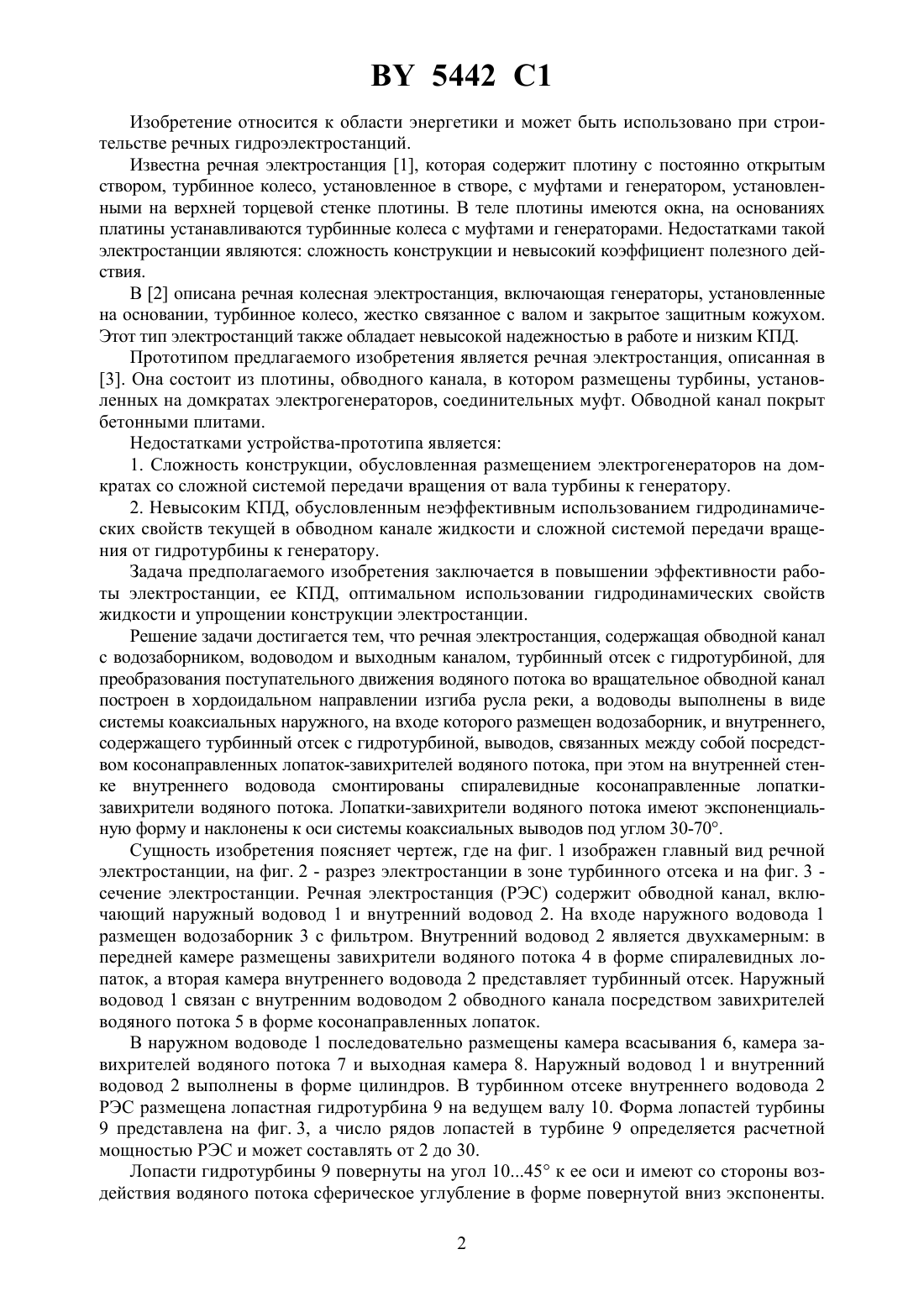 BY 5442 C1

Изобретение относится к области энергетики и может быть использовано при строительстве речных гидроэлектростанций.

Известна речная электростанция [1], которая содержит плотину с постоянно открытым створом, турбинное колесо, установленное в створе, с муфтами и генератором, установленными на верхней торцевой стенке плотины. В теле плотины имеются окна, на основаниях платины устанавливаются турбинные колеса с муфтами и генераторами. Недостатками такой электростанции являются: сложность конструкции и невысокий коэффициент полезного действия.

В [2] описана речная колесная электростанция, включающая генераторы, установленные на основании, турбинное колесо, жестко связанное с валом и закрытое защитным кожухом. Этот тип электростанций также обладает невысокой надежностью в работе и низким КПД.

Прототипом предлагаемого изобретения является речная электростанция, описанная в [3]. Она состоит из плотины, обводного канала, в котором размещены турбины, установленных на домкратах электрогенераторов, соединительных муфт. Обводной канал покрыт бетонными плитами.

Недостатками устройства-прототипа является:

1. Сложность конструкции, обусловленная размещением электрогенераторов на домкратах со сложной системой передачи вращения от вала турбины к генератору.

2. Невысоким КПД, обусловленным неэффективным использованием гидродинамических свойств текущей в обводном канале жидкости и сложной системой передачи вращения от гидротурбины к генератору.

Задача предполагаемого изобретения заключается в повышении эффективности работы электростанции, ее КПД, оптимальном использовании гидродинамических свойств жидкости и упрощении конструкции электростанции.

Решение задачи достигается тем, что речная электростанция, содержащая обводной канал с водозаборником, водоводом и выходным каналом, турбинный отсек с гидротурбиной, для преобразования поступательного движения водяного потока во вращательное обводной канал построен в хордоидальном направлении изгиба русла реки, а водоводы выполнены в виде системы коаксиальных наружного, на входе которого размещен водозаборник, и внутреннего, содержащего турбинный отсек с гидротурбиной, выводов, связанных между собой посредством косонаправленных лопаток-завихрителей водяного потока, при этом на внутренней стенке внутреннего водовода смонтированы спиралевидные косонаправленные лопатки-завихрители водяного потока. Лопатки-завихрители водяного потока имеют экспоненциальную форму и наклонены к оси системы коаксиальных выводов под углом 30-70°.

Сущность изобретения поясняет чертеж, где на фиг. 1 изображен главный вид речной электростанции, на фиг. 2 - разрез электростанции в зоне турбинного отсека и на фиг. 3 - сечение электростанции. Речная электростанция (РЭС) содержит обводной канал, включающий наружный водовод 1 и внутренний водовод 2. На входе наружного водовода 1 размещен водозаборник 3 с фильтром. Внутренний водовод 2 является двухкамерным: в передней камере размещены завихрители водяного потока 4 в форме спиралевидных лопаток, а вторая камера внутреннего водовода 2 представляет турбинный отсек. Наружный водовод 1 связан с внутренним водоводом 2 обводного канала посредством завихрителей водяного потока 5 в форме косонаправленных лопаток.

В наружном водоводе 1 последовательно размещены камера всасывания 6, камера завихрителей водяного потока 7 и выходная камера 8. Наружный водовод 1 и внутренний водовод 2 выполнены в форме цилиндров. В турбинном отсеке внутреннего водовода 2 РЭС размещена лопастная гидротурбина 9 на ведущем валу 10. Форма лопастей турбины 9 представлена на фиг. 3, а число рядов лопастей в турбине 9 определяется расчетной мощностью РЭС и может составлять от 2 до 30.

Лопасти гидротурбины 9 повернуты на угол 10...45° к ее оси и имеют со стороны воздействия водяного потока сферическое углубление в форме повернутой вниз экспоненты.

2